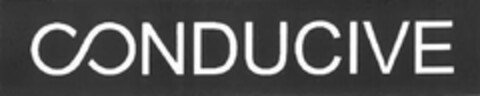 CONDUCIVE